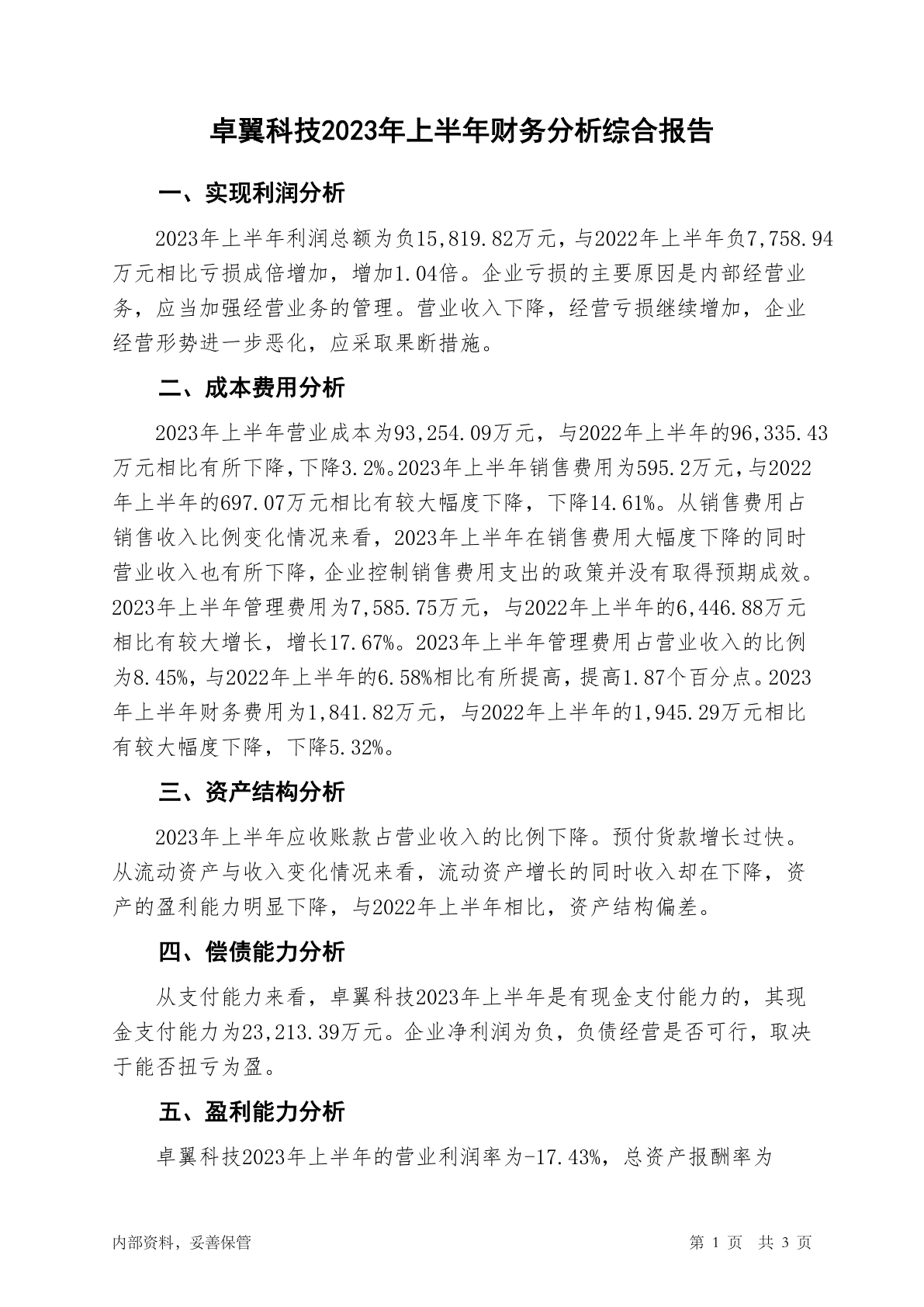 卓翼科技2023年上半年财务分析综合报告

一、实现利润分析

2023年上半年利润总额为负15,819.82万元，与2022年上半年负7,758.94万元相比亏损成倍增加，增加1.04倍。企业亏损的主要原因是内部经营业务，应当加强经营业务的管理。营业收入下降，经营亏损继续增加，企业经营形势进一步恶化，应采取果断措施。

二、成本费用分析

2023年上半年营业成本为93,254.09万元，与2022年上半年的96,335.43万元相比有所下降，下降3.2%。2023年上半年销售费用为595.2万元，与2022年上半年的697.07万元相比有较大幅度下降，下降14.61%。从销售费用占销售收入比例变化情况来看，2023年上半年在销售费用大幅度下降的同时营业收入也有所下降，企业控制销售费用支出的政策并没有取得预期成效。2023年上半年管理费用为7,585.75万元，与2022年上半年的6,446.88万元相比有较大增长，增长17.67%。2023年上半年管理费用占营业收入的比例为8.45%，与2022年上半年的6.58%相比有所提高，提高1.87个百分点。2023年上半年财务费用为1,841.82万元，与2022年上半年的1,945.29万元相比有较大幅度下降，下降5.32%。

三、资产结构分析

2023年上半年应收账款占营业收入的比例下降。预付货款增长过快。从流动资产与收入变化情况来看，流动资产增长的同时收入却在下降，资产的盈利能力明显下降，与2022年上半年相比，资产结构偏差。

四、偿债能力分析

从支付能力来看，卓翼科技2023年上半年是有现金支付能力的，其现金支付能力为23,213.39万元。企业净利润为负，负债经营是否可行，取决于能否扭亏为盈。

五、盈利能力分析

卓翼科技2023年上半年的营业利润率为-17.43%，总资产报酬率为

内部资料，妥善保管　　第 1 页　共 3 页